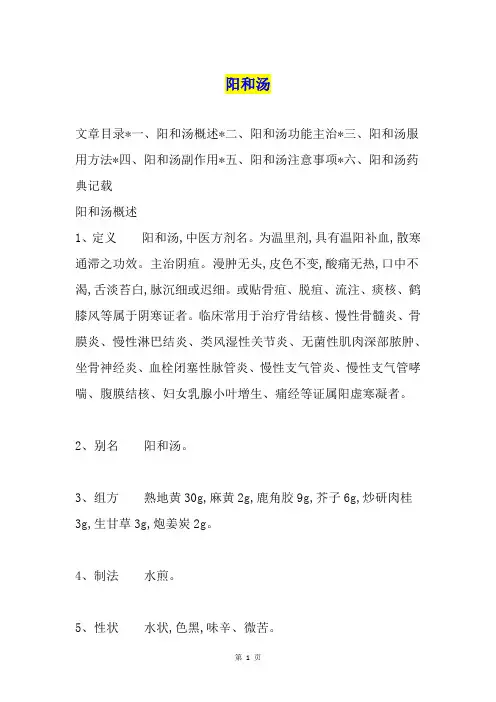 阳和汤

文章目录*一、阳和汤概述*二、阳和汤功能主治*三、阳和汤服用方法*四、阳和汤副作用*五、阳和汤注意事项*六、阳和汤药典记载

阳和汤概述

1、定义　　阳和汤,中医方剂名。为温里剂,具有温阳补血,散寒通滞之功效。主治阴疽。漫肿无头,皮色不变,酸痛无热,口中不渴,舌淡苔白,脉沉细或迟细。或贴骨疽、脱疽、流注、痰核、鹤膝风等属于阴寒证者。临床常用于治疗骨结核、慢性骨髓炎、骨膜炎、慢性淋巴结炎、类风湿性关节炎、无菌性肌肉深部脓肿、坐骨神经炎、血栓闭塞性脉管炎、慢性支气管炎、慢性支气管哮喘、腹膜结核、妇女乳腺小叶增生、痛经等证属阳虚寒凝者。

2、别名　　阳和汤。

3、组方　　熟地黄 30g,麻黄 2g,鹿角胶 9g,芥子 6g,炒研肉桂 3g,生甘草 3g,炮姜炭 2g。

4、制法　　水煎。

5、性状　　水状,色黑,味辛、微苦。

第 1 页